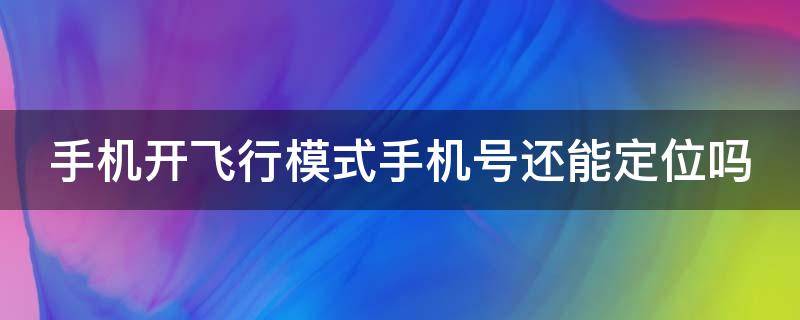 手机开飞行模式手机号还能定位吗